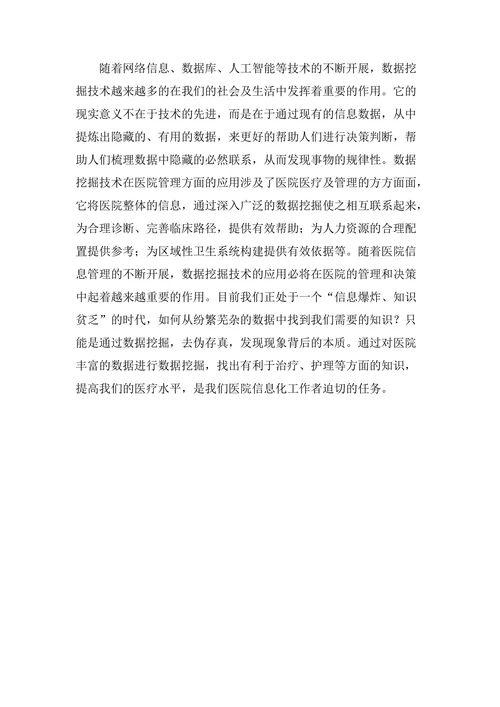 随着网络信息、数据库、人工智能等技术的不断开展，数据挖掘技术越来越多的在我们的社会及生活中发挥着重要的作用。它的现实意义不在于技术的先进，而是在于通过现有的信息数据，从中提炼出隐藏的、有用的数据，来更好的帮助人们进行决策判断，帮助人们梳理数据中隐藏的必然联系，从而发现事物的规律性。数据挖掘技术在医院管理方面的应用涉及了医院医疗及管理的方方面面，它将医院整体的信息，通过深入广泛的数据挖掘使之相互联系起来，为合理诊断、完善临床路径，提供有效帮助；为人力资源的合理配置提供参考；为区域性卫生系统构建提供有效依据等。随着医院信息管理的不断开展，数据挖掘技术的应用必将在医院的管理和决策中起着越来越重要的作用。目前我们正处于一个“信息爆炸、知识贫乏”的时代，如何从纷繁芜杂的数据中找到我们需要的知识？只能是通过数据挖掘，去伪存真，发现现象背后的本质。通过对医院丰富的数据进行数据挖掘，找出有利于治疗、护理等方面的知识，提高我们的医疗水平，是我们医院信息化工作者迫切的任务。